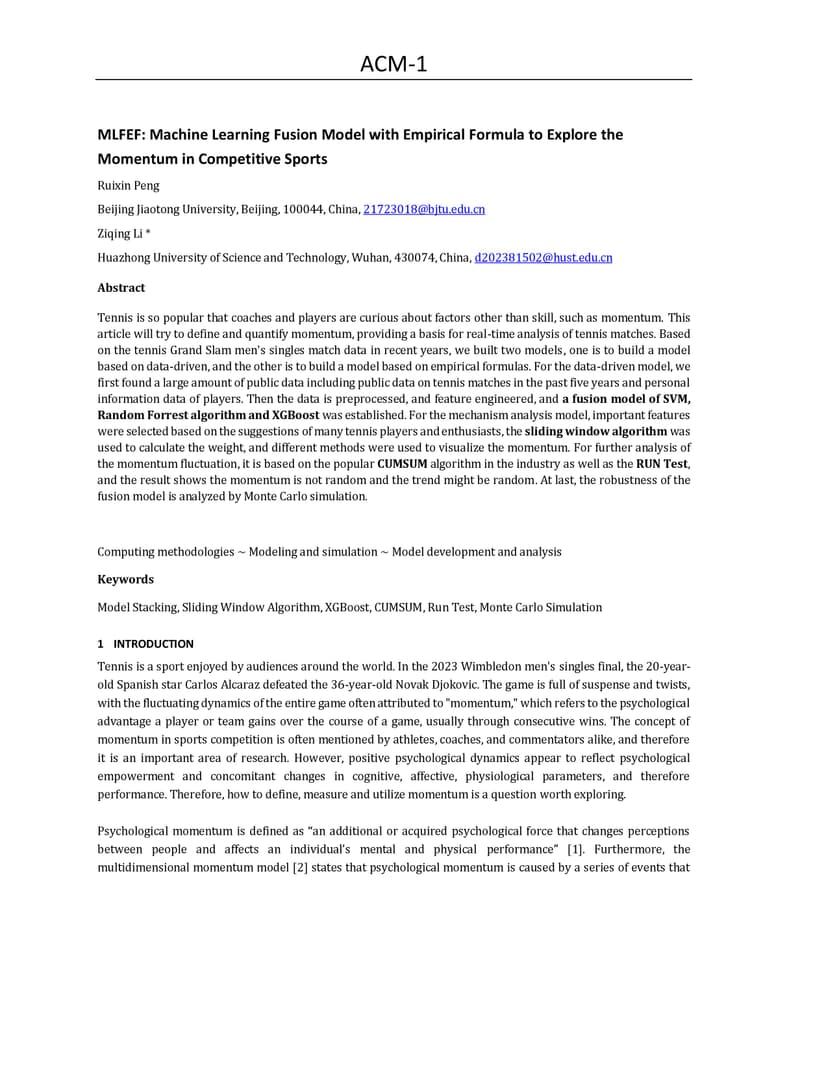 ACM-1

MLFEF: Machine Learning Fusion Model with Empirical Formula to Explore the Momentum in Competitive Sports

Ruixin Peng

Beijing Jiaotong University, Beijing, 100044, China, 21723018@bjtu.edu.cn

Ziqing Li *

Huazhong University of Science and Technology, Wuhan, 430074, China, d202381502@hust.edu.cn

Abstract

Tennis is so popular that coaches and players are curious about factors other than skill, such as momentum. This article will try to define and quantify momentum, providing a basis for real-time analysis of tennis matches. Based on the tennis Grand Slam men's singles match data in recent years, we built two models, one is to build a model based on data-driven, and the other is to build a model based on empirical formulas. For the data-driven model, we first found a large amount of public data including public data on tennis matches in the past five years and personal information data of players. Then the data is preprocessed, and feature engineered, and a fusion model of SVM, Random Forrest algorithm and XGBoost was established. For the mechanism analysis model, important features were selected based on the suggestions of many tennis players and enthusiasts, the sliding window algorithm was used to calculate the weight, and different methods were used to visualize the momentum. For further analysis of the momentum fluctuation, it is based on the popular CUMSUM algorithm in the industry as well as the RUN Test, and the result shows the momentum is not random and the trend might be random. At last, the robustness of the fusion model is analyzed by Monte Carlo simulation.

Computing methodologies ~ Modeling and simulation ~ Model development and analysis

Keywords

Model Stacking, Sliding Window Algorithm, XGBoost, CUMSUM, Run Test, Monte Carlo Simulation

1 INTRODUCTION

Tennis is a sport enjoyed by audiences around the world. In the 2023 Wimbledon men's singles final, the 20-year-old Spanish star Carlos Alcaraz defeated the 36-year-old Novak Djokovic. The game is full of suspense and twists, with the fluctuating dynamics of the entire game often attributed to "momentum," which refers to the psychological advantage a player or team gains over the course of a game, usually through consecutive wins. The concept of momentum in sports competition is often mentioned by athletes, coaches, and commentators alike, and therefore it is an important area of research. However, positive psychological dynamics appear to reflect psychological empowerment and concomitant changes in cognitive, affective, physiological parameters, and therefore performance. Therefore, how to define, measure and utilize momentum is a question worth exploring.

Psychological momentum is defined as "an additional or acquired psychological force that changes perceptions between people and affects an individual's mental and physical performance" [1]. Furthermore, the multidimensional momentum model [2] states that psychological momentum is caused by a series of events that